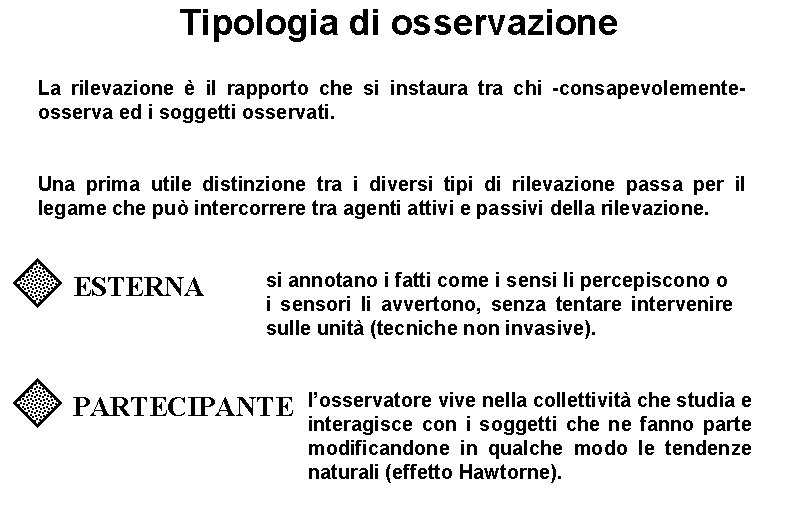 Tipologia di osservazione

La rilevazione è il rapporto che si instaura tra chi -consapevolemente- osserva ed i soggetti osservati.

Una prima utile distinzione tra i diversi tipi di rilevazione passa per il legame che può intercorrere tra agenti attivi e passivi della rilevazione.

ESTERNA

si annotano i fatti come i sensi li percepiscono o i sensori li avvertono, senza tentare intervenire sulle unità (tecniche non invasive).

PARTECIPANTE

l'osservatore vive nella collettività che studia e interagisce con i soggetti che ne fanno parte modificandone in qualche modo le tendenze naturali (effetto Hawtorne).